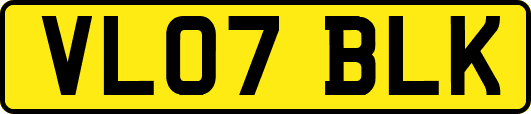 VL07 BLK